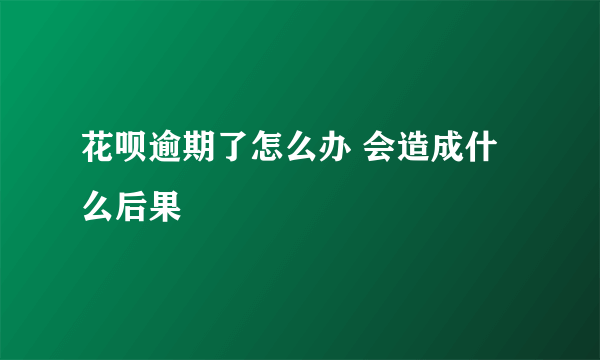 花呗逾期了怎么办 会造成什么后果